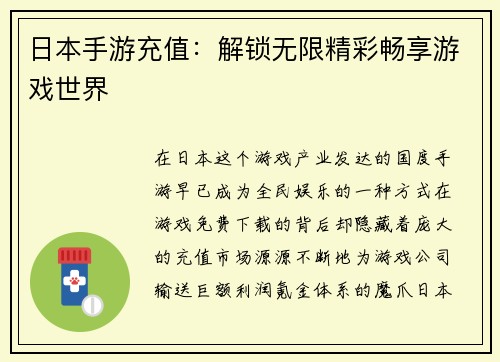 日本手游充值：解锁无限精彩畅享游戏世界

在日本这个游戏产业发达的国度手游早已成为全民娱乐的一种方式在游戏免费下载的背后却隐藏着庞大的充值市场源源不断地为游戏公司输送巨额利润氪金体系的魔爪日本